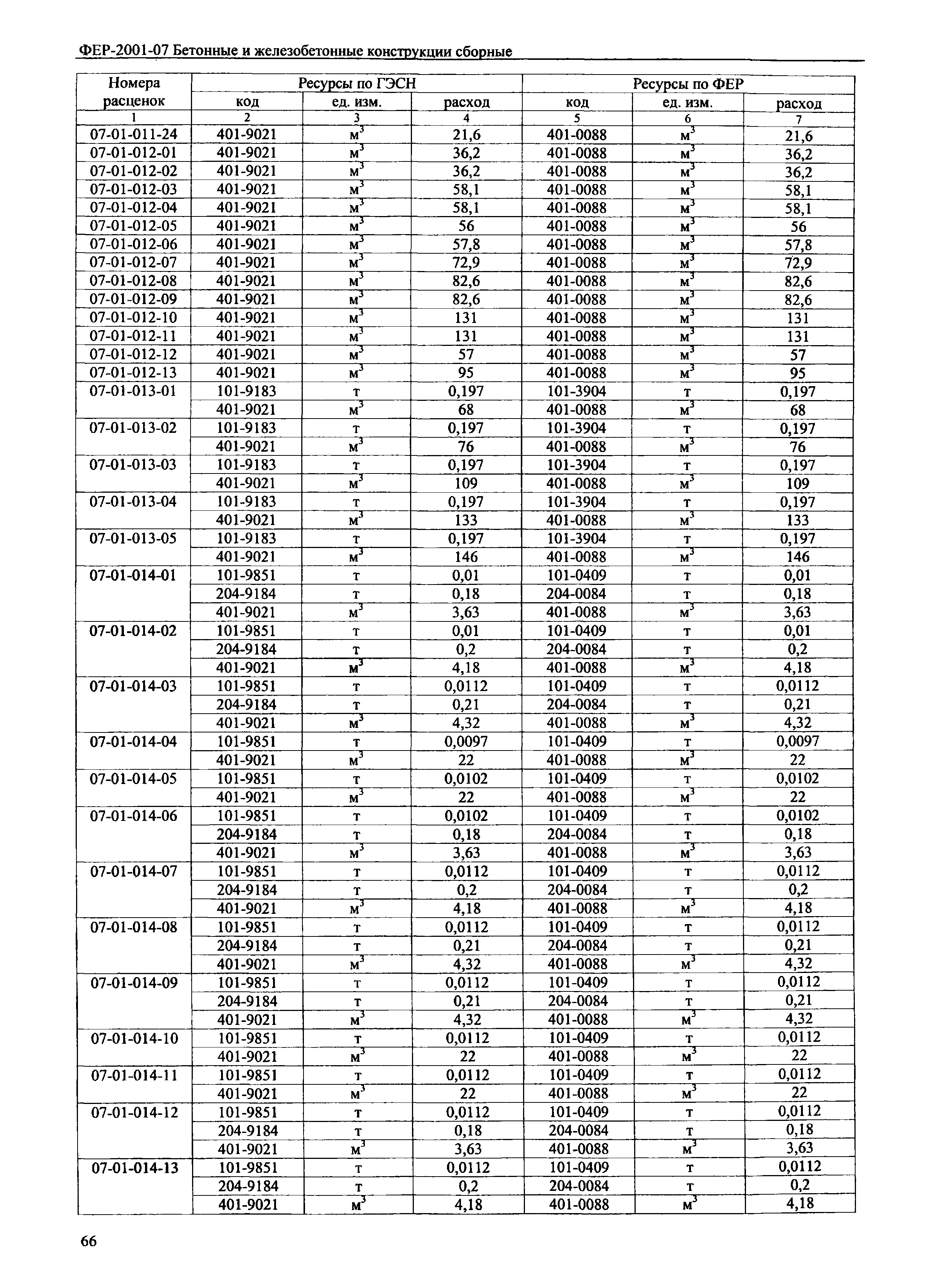 ФЕР-2001-07 Бетонные и железобетонные конструкции сборные

| Номера расценок | Ресурсы по ГЭСН | | | Ресурсы по ФЕР | | |
|---|---|---|---|---|---|---|
| | код | ед. изм. | расход | код | ед. изм. | расход |
| 1 | 2 | 3 | 4 | 5 | 6 | 7 |
| 07-01-011-24 | 401-9021 | $м^3$ | 21,6 | 401-0088 | $м^3$ | 21,6 |
| 07-01-012-01 | 401-9021 | $м^3$ | 36,2 | 401-0088 | $м^3$ | 36,2 |
| 07-01-012-02 | 401-9021 | $м^3$ | 36,2 | 401-0088 | $м^3$ | 36,2 |
| 07-01-012-03 | 401-9021 | $м^3$ | 58,1 | 401-0088 | $м^3$ | 58,1 |
| 07-01-012-04 | 401-9021 | $м^3$ | 58,1 | 401-0088 | $м^3$ | 58,1 |
| 07-01-012-05 | 401-9021 | $м^3$ | 56 | 401-0088 | $м^3$ | 56 |
| 07-01-012-06 | 401-9021 | $м^3$ | 57,8 | 401-0088 | $м^3$ | 57,8 |
| 07-01-012-07 | 401-9021 | $м^3$ | 72,9 | 401-0088 | $м^3$ | 72,9 |
| 07-01-012-08 | 401-9021 | $м^3$ | 82,6 | 401-0088 | $м^3$ | 82,6 |
| 07-01-012-09 | 401-9021 | $м^3$ | 82,6 | 401-0088 | $м^3$ | 82,6 |
| 07-01-012-10 | 401-9021 | $м^3$ | 131 | 401-0088 | $м^3$ | 131 |
| 07-01-012-11 | 401-9021 | $м^3$ | 131 | 401-0088 | $м^3$ | 131 |
| 07-01-012-12 | 401-9021 | $м^3$ | 57 | 401-0088 | $м^3$ | 57 |
| 07-01-012-13 | 401-9021 | $м^3$ | 95 | 401-0088 | $м^3$ | 95 |
| 07-01-013-01 | 101-9183 | т | 0,197 | 101-3904 | т | 0,197 |
| | 401-9021 | $м^3$ | 68 | 401-0088 | $м^3$ | 68 |
| 07-01-013-02 | 101-9183 | т | 0,197 | 101-3904 | т | 0,197 |
| | 401-9021 | $м^3$ | 76 | 401-0088 | $м^3$ | 76 |
| 07-01-013-03 | 101-9183 | т | 0,197 | 101-3904 | т | 0,197 |
| | 401-9021 | $м^3$ | 109 | 401-0088 | $м^3$ | 109 |
| 07-01-013-04 | 101-9183 | т | 0,197 | 101-3904 | т | 0,197 |
| | 401-9021 | $м^3$ | 133 | 401-0088 | $м^3$ | 133 |
| 07-01-013-05 | 101-9183 | т | 0,197 | 101-3904 | т | 0,197 |
| | 401-9021 | $м^3$ | 146 | 401-0088 | $м^3$ | 146 |
| 07-01-014-01 | 101-9851 | т | 0,01 | 101-0409 | т | 0,01 |
| | 204-9184 | т | 0,18 | 204-0084 | т | 0,18 |
| | 401-9021 | $м^3$ | 3,63 | 401-0088 | $м^3$ | 3,63 |
| 07-01-014-02 | 101-9851 | т | 0,01 | 101-0409 | т | 0,01 |
| | 204-9184 | т | 0,2 | 204-0084 | т | 0,2 |
| | 401-9021 | $м^3$ | 4,18 | 401-0088 | $м^3$ | 4,18 |
| 07-01-014-03 | 101-9851 | т | 0,0112 | 101-0409 | т | 0,0112 |
| | 204-9184 | т | 0,21 | 204-0084 | т | 0,21 |
| | 401-9021 | $м^3$ | 4,32 | 401-0088 | $м^3$ | 4,32 |
| 07-01-014-04 | 101-9851 | т | 0,0097 | 101-0409 | т | 0,0097 |
| | 401-9021 | $м^3$ | 22 | 401-0088 | $м^3$ | 22 |
| 07-01-014-05 | 101-9851 | т | 0,0102 | 101-0409 | т | 0,0102 |
| | 401-9021 | $м^3$ | 22 | 401-0088 | $м^3$ | 22 |
| 07-01-014-06 | 101-9851 | т | 0,0102 | 101-0409 | т | 0,0102 |
| | 204-9184 | т | 0,18 | 204-0084 | т | 0,18 |
| | 401-9021 | $м^3$ | 3,63 | 401-0088 | $м^3$ | 3,63 |
| 07-01-014-07 | 101-9851 | т | 0,0112 | 101-0409 | т | 0,0112 |
| | 204-9184 | т | 0,2 | 204-0084 | т | 0,2 |
| | 401-9021 | $м^3$ | 4,18 | 401-0088 | $м^3$ | 4,18 |
| 07-01-014-08 | 101-9851 | т | 0,0112 | 101-0409 | т | 0,0112 |
| | 204-9184 | т | 0,21 | 204-0084 | т | 0,21 |
| | 401-9021 | $м^3$ | 4,32 | 401-0088 | $м^3$ | 4,32 |
| 07-01-014-09 | 101-9851 | т | 0,0112 | 101-0409 | т | 0,0112 |
| | 204-9184 | т | 0,21 | 204-0084 | т | 0,21 |
| | 401-9021 | $м^3$ | 4,32 | 401-0088 | $м^3$ | 4,32 |
| 07-01-014-10 | 101-9851 | т | 0,0112 | 101-0409 | т | 0,0112 |
| | 401-9021 | $м^3$ | 22 | 401-0088 | $м^3$ | 22 |
| 07-01-014-11 | 101-9851 | т | 0,0112 | 101-0409 | т | 0,0112 |
| | 401-9021 | $м^3$ | 22 | 401-0088 | $м^3$ | 22 |
| 07-01-014-12 | 101-9851 | т | 0,0112 | 101-0409 | т | 0,0112 |
| | 204-9184 | т | 0,18 | 204-0084 | т | 0,18 |
| | 401-9021 | $м^3$ | 3,63 | 401-0088 | $м^3$ | 3,63 |
| 07-01-014-13 | 101-9851 | т | 0,0112 | 101-0409 | т | 0,0112 |
| | 204-9184 | т | 0,2 | 204-0084 | т | 0,2 |
| | 401-9021 | $м^3$ | 4,18 | 401-0088 | $м^3$ | 4,18 |

66